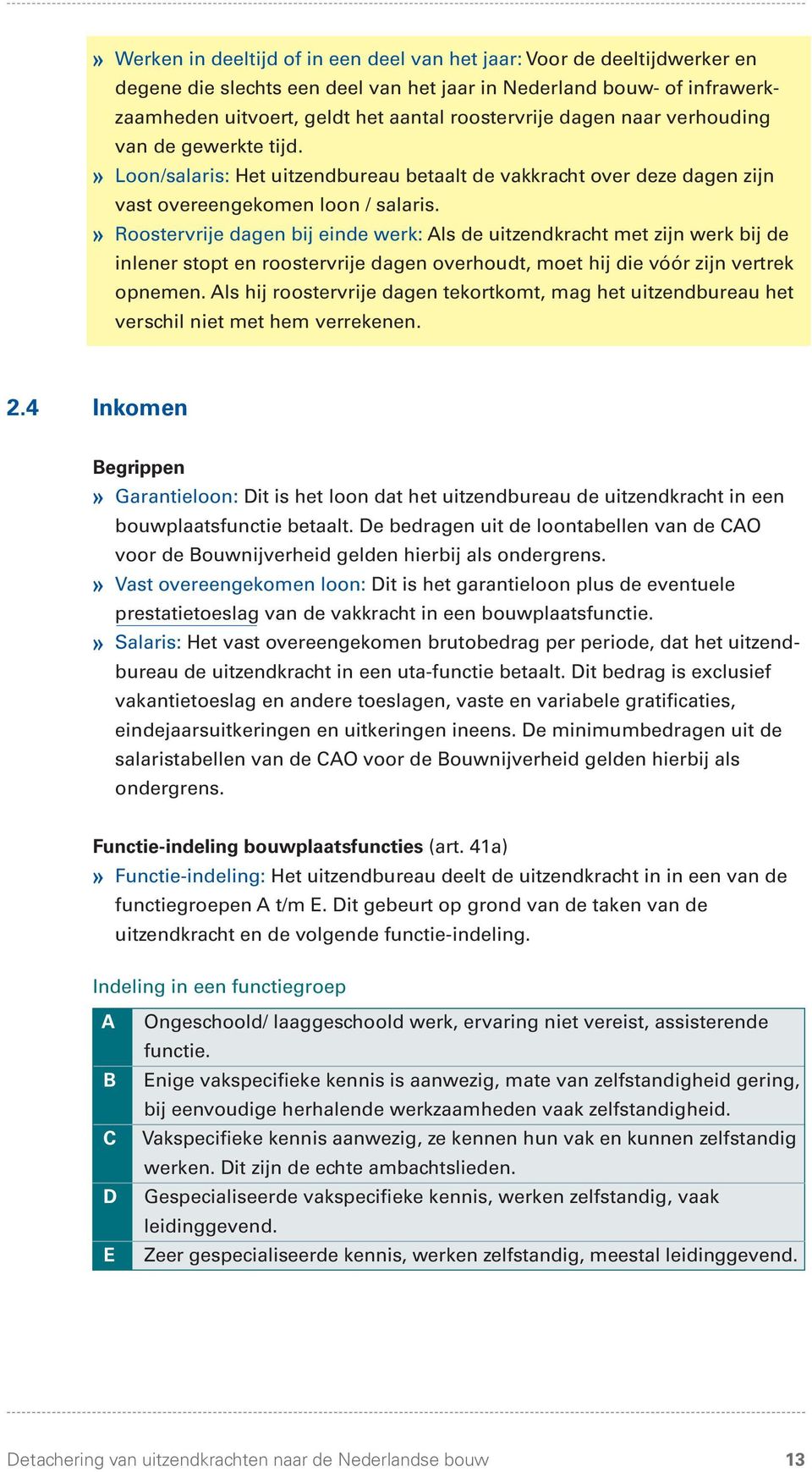 » Werken in deeltijd of in een deel van het jaar: Voor de deeltijdwerker en degene die slechts een deel van het jaar in Nederland bouw- of infrawerkzaamheden uitvoert, geldt het aantal roostervrije dagen naar verhouding van de gewerkte tijd.
» Loon/salaris: Het uitzendbureau betaalt de vakkracht over deze dagen zijn vast overeengekomen loon / salaris.
» Roostervrije dagen bij einde werk: Als de uitzendkracht met zijn werk bij de inlener stopt en roostervrije dagen overhoudt, moet hij die vóór zijn vertrek opnemen. Als hij roostervrije dagen tekortkomt, mag het uitzendbureau het verschil niet met hem verrekenen.

2.4 Inkomen

Begrippen
» Garantieloon: Dit is het loon dat het uitzendbureau de uitzendkracht in een bouwplaatsfunctie betaalt. De bedragen uit de loontabellen van de CAO voor de Bouwnijverheid gelden hierbij als ondergrens.
» Vast overeengekomen loon: Dit is het garantieloon plus de eventuele prestatietoeslag van de vakkracht in een bouwplaatsfunctie.
» Salaris: Het vast overeengekomen brutobedrag per periode, dat het uitzendbureau de uitzendkracht in een uta-functie betaalt. Dit bedrag is exclusief vakantietoeslag en andere toeslagen, vaste en variabele gratificaties, eindejaarsuitkeringen en uitkeringen ineens. De minimumbedragen uit de salaristabellen van de CAO voor de Bouwnijverheid gelden hierbij als ondergrens.

Functie-indeling bouwplaatsfuncties (art. 41a)
» Functie-indeling: Het uitzendbureau deelt de uitzendkracht in in een van de functiegroepen A t/m E. Dit gebeurt op grond van de taken van de uitzendkracht en de volgende functie-indeling.

Indeling in een functiegroep

| A | Ongeschoold/ laaggeschoold werk, ervaring niet vereist, assisterende functie. |
|---|---|
| B | Enige vakspecifieke kennis is aanwezig, mate van zelfstandigheid gering, bij eenvoudige herhalende werkzaamheden vaak zelfstandigheid. |
| C | Vakspecifieke kennis aanwezig, ze kennen hun vak en kunnen zelfstandig werken. Dit zijn de echte ambachtslieden. |
| D | Gespecialiseerde vakspecifieke kennis, werken zelfstandig, vaak leidinggevend. |
| E | Zeer gespecialiseerde kennis, werken zelfstandig, meestal leidinggevend. |

Detachering van uitzendkrachten naar de Nederlandse bouw 13